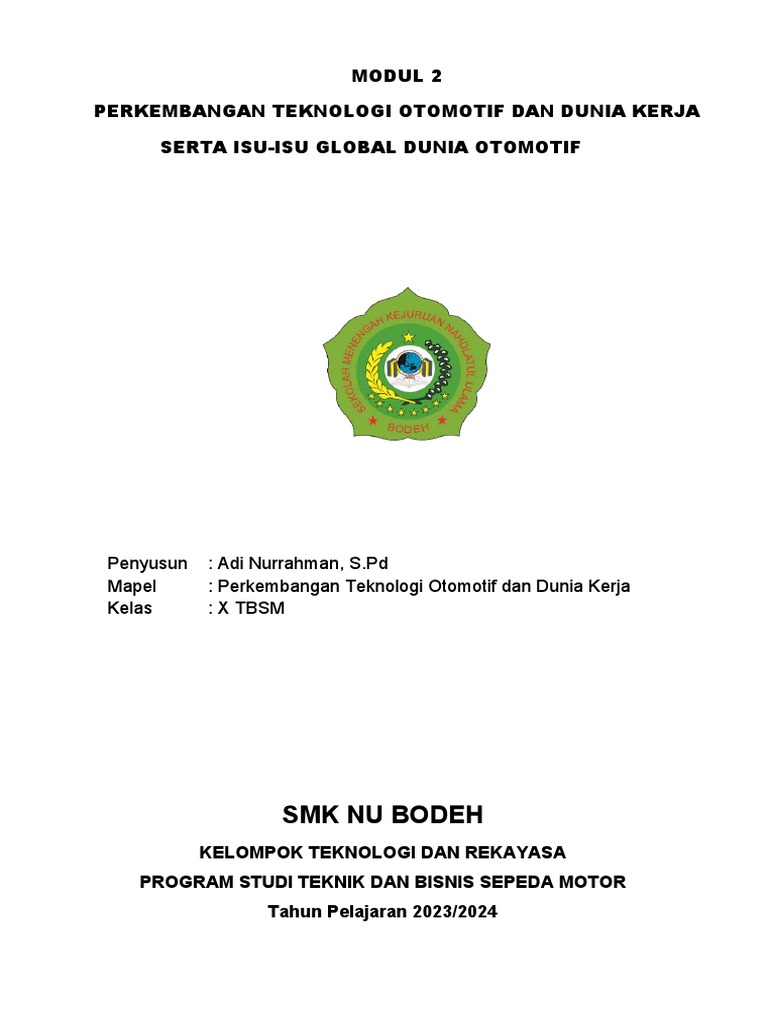 MODUL 2

PERKEMBANGAN TEKNOLOGI OTOMOTIF DAN DUNIA KERJA

SERTA ISU-ISU GLOBAL DUNIA OTOMOTIF

SEKOLAH MENENGAH KEJURUAN NAHDLATUL ULAMA

BODEH

Penyusun : Adi Nurrahman, S.Pd
Mapel : Perkembangan Teknologi Otomotif dan Dunia Kerja
Kelas : X TBSM

SMK NU BODEH

KELOMPOK TEKNOLOGI DAN REKAYASA

PROGRAM STUDI TEKNIK DAN BISNIS SEPEDA MOTOR

Tahun Pelajaran 2023/2024